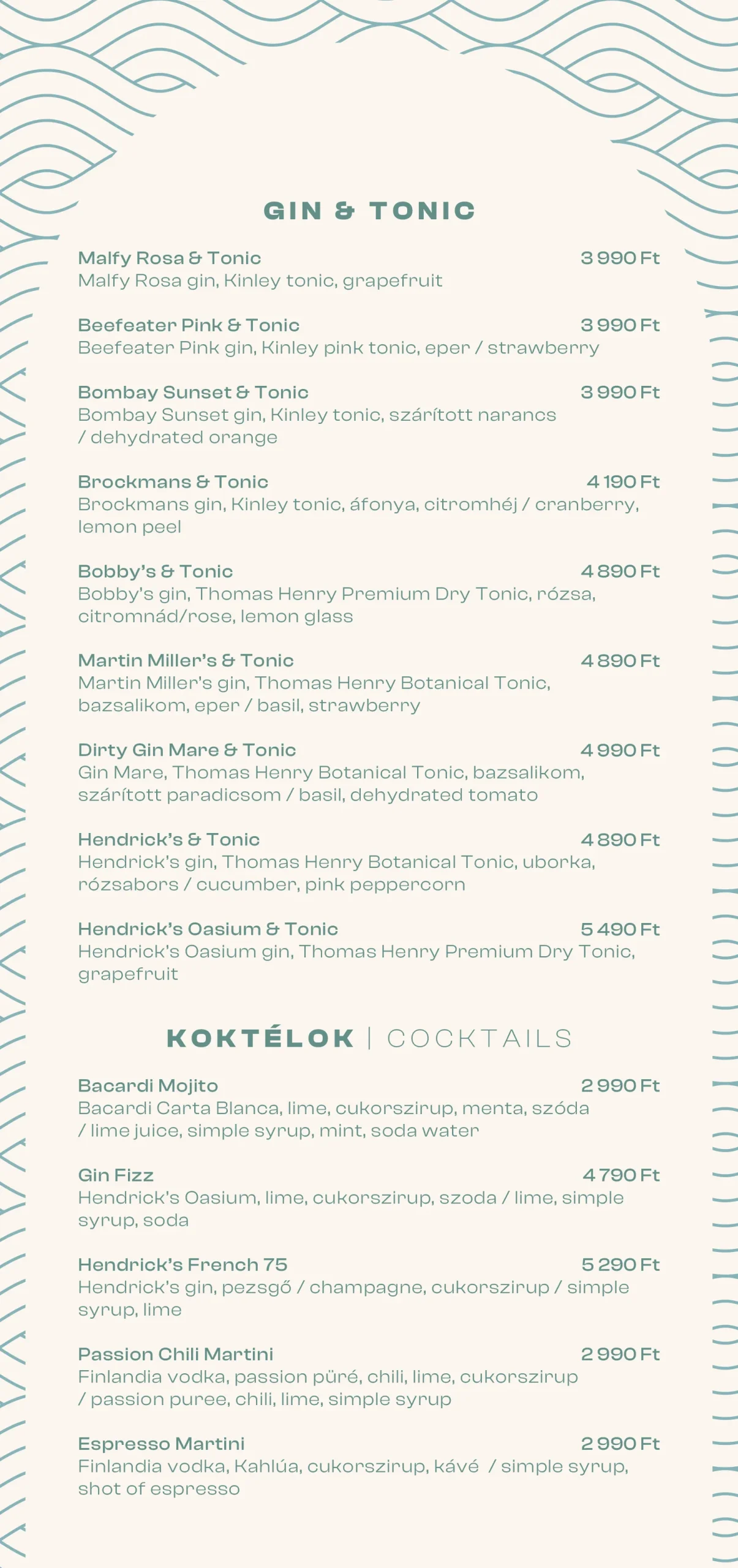 GIN & TONIC

Malfy Rosa & Tonic 3 990 Ft
Malfy Rosa gin, Kinley tonic, grapefruit

Beefeater Pink & Tonic 3 990 Ft
Beefeater Pink gin, Kinley pink tonic, eper / strawberry

Bombay Sunset & Tonic 3 990 Ft
Bombay Sunset gin, Kinley tonic, szárított narancs / dehydrated orange

Brockmans & Tonic 4 190 Ft
Brockmans gin, Kinley tonic, áfonya, citromhéj / cranberry, lemon peel

Bobby's & Tonic 4 890 Ft
Bobby's gin, Thomas Henry Premium Dry Tonic, rózsa, citromnád/rose, lemon glass

Martin Miller's & Tonic 4 890 Ft
Martin Miller's gin, Thomas Henry Botanical Tonic, bazsalikom, eper / basil, strawberry

Dirty Gin Mare & Tonic 4 990 Ft
Gin Mare, Thomas Henry Botanical Tonic, bazsalikom, szárított paradicsom / basil, dehydrated tomato

Hendrick's & Tonic 4 890 Ft
Hendrick's gin, Thomas Henry Botanical Tonic, uborka, rózsabors / cucumber, pink peppercorn

Hendrick's Oasium & Tonic 5 490 Ft
Hendrick's Oasium gin, Thomas Henry Premium Dry Tonic, grapefruit

KOKTÉLOK | COCKTAILS

Bacardi Mojito 2 990 Ft
Bacardi Carta Blanca, lime, cukorszirup, menta, szóda / lime juice, simple syrup, mint, soda water

Gin Fizz 4 790 Ft
Hendrick's Oasium, lime, cukorszirup, szoda / lime, simple syrup, soda

Hendrick's French 75 5 290 Ft
Hendrick's gin, pezsgő / champagne, cukorszirup / simple syrup, lime

Passion Chili Martini 2 990 Ft
Finlandia vodka, passion püré, chili, lime, cukorszirup / passion puree, chili, lime, simple syrup

Espresso Martini 2 990 Ft
Finlandia vodka, Kahlúa, cukorszirup, kávé / simple syrup, shot of espresso